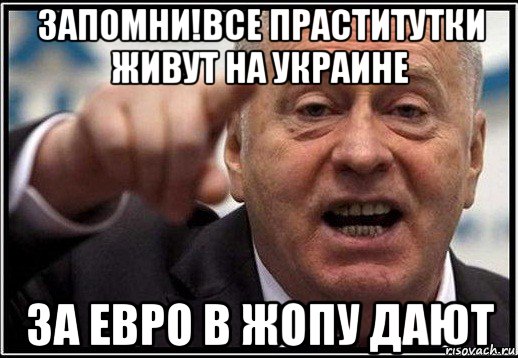 ЗАПОМНИ!ВСЕ ПРАСТИТУТКИ ЖИВУТ НА УКРАИНЕ

ЗА ЕВРО В ЖОПУ ДАЮТ

risovach.ru